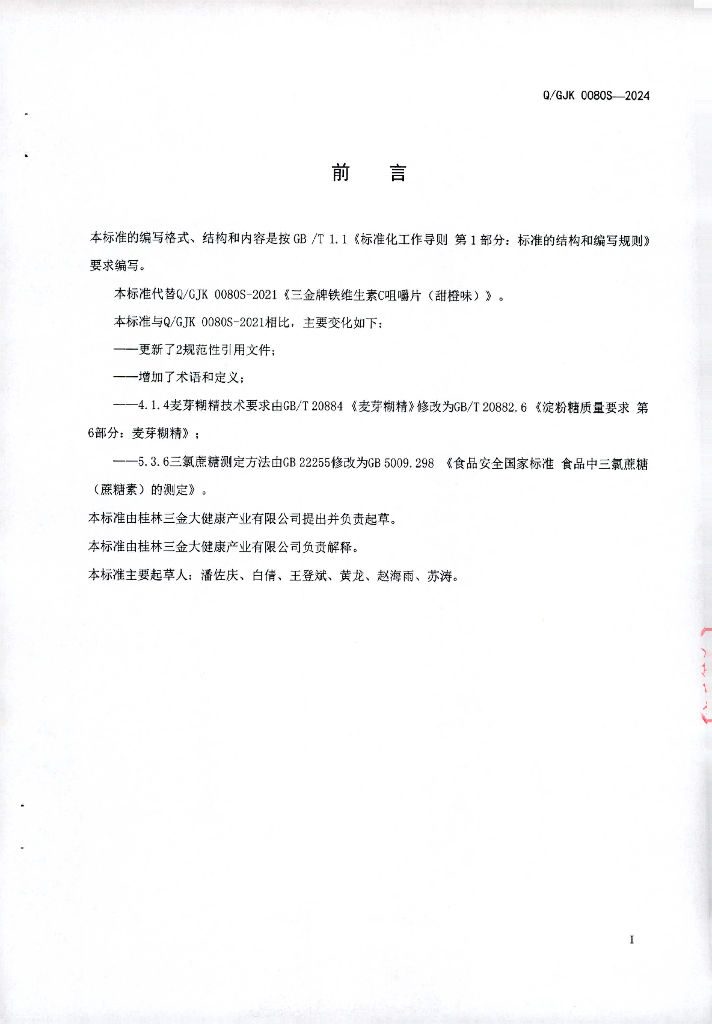 Q/GJK 0080S—2024

前　言

本标准的编写格式、结构和内容是按 GB /T 1.1《标准化工作导则 第 1 部分：标准的结构和编写规则》要求编写。

本标准代替Q/GJK 0080S-2021《三金牌铁维生素C咀嚼片（甜橙味）》。

本标准与Q/GJK 0080S-2021相比，主要变化如下：

——更新了2规范性引用文件；

——增加了术语和定义；

——4.1.4麦芽糊精技术要求由GB/T 20884《麦芽糊精》修改为GB/T 20882.6《淀粉糖质量要求 第6部分：麦芽糊精》；

——5.3.6三氯蔗糖测定方法由GB 22255修改为GB 5009.298 《食品安全国家标准 食品中三氯蔗糖（蔗糖素）的测定》。

本标准由桂林三金大健康产业有限公司提出并负责起草。

本标准由桂林三金大健康产业有限公司负责解释。

本标准主要起草人：潘佐庆、白倩、王登斌、黄龙、赵海雨、苏涛。

I